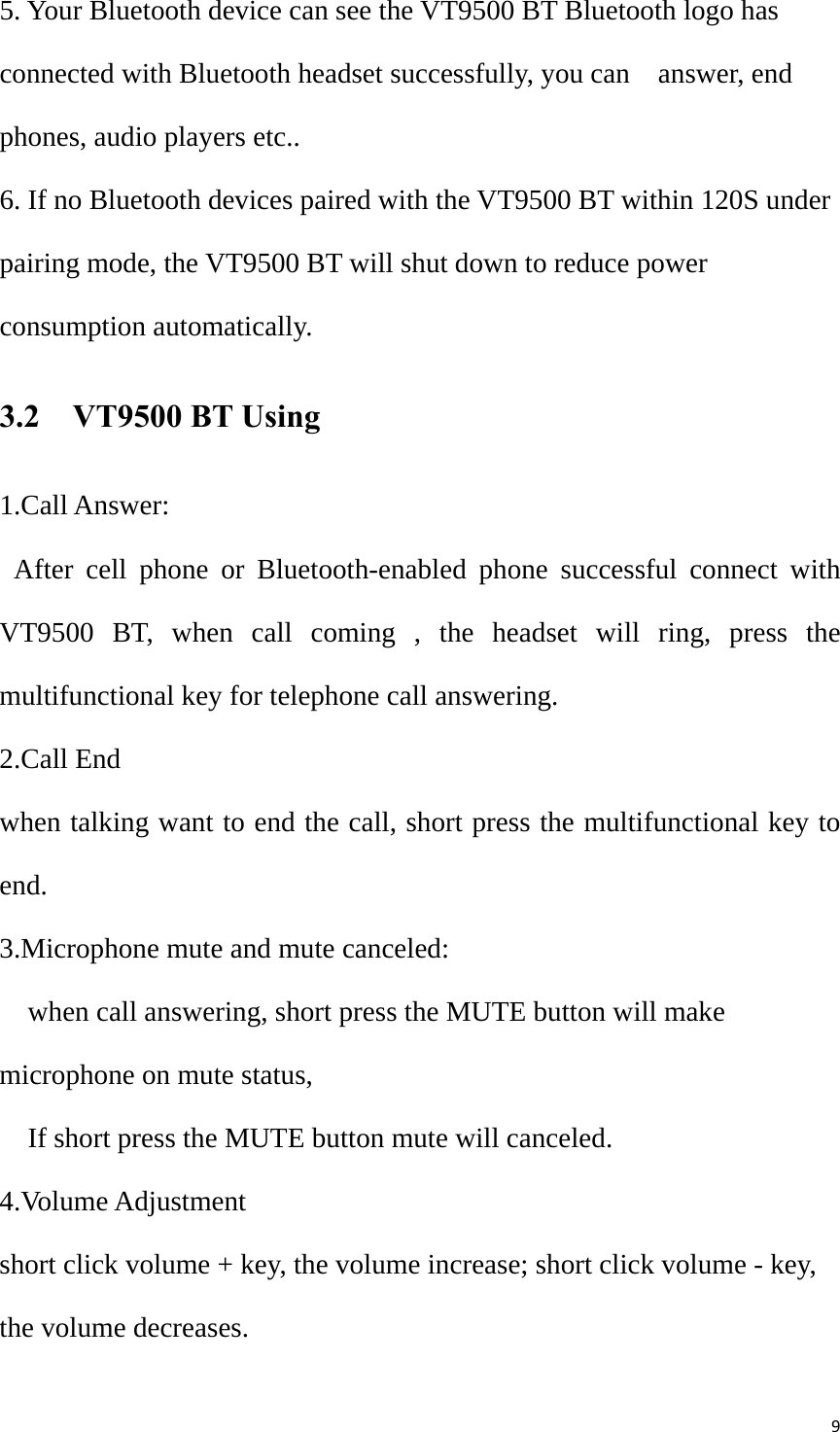 5. Your Bluetooth device can see the VT9500 BT Bluetooth logo has connected with Bluetooth headset successfully, you can answer, end phones, audio players etc..
6. If no Bluetooth devices paired with the VT9500 BT within 120S under pairing mode, the VT9500 BT will shut down to reduce power consumption automatically.

3.2 VT9500 BT Using

1.Call Answer:
After cell phone or Bluetooth-enabled phone successful connect with VT9500 BT, when call coming , the headset will ring, press the multifunctional key for telephone call answering.
2.Call End
when talking want to end the call, short press the multifunctional key to end.
3.Microphone mute and mute canceled:
when call answering, short press the MUTE button will make microphone on mute status,
If short press the MUTE button mute will canceled.
4.Volume Adjustment
short click volume + key, the volume increase; short click volume - key, the volume decreases.

9